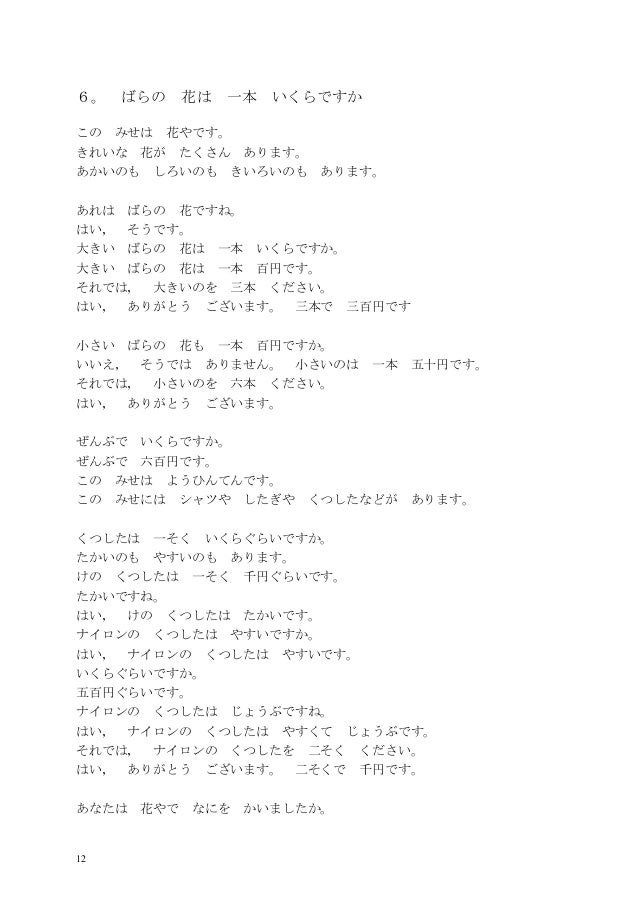 ６。　ばらの　花は　一本　いくらですか

この　みせは　花やです。
きれいな　花が　たくさん　あります。
あかいのも　しろいのも　きいろいのも　あります。

あれは　ばらの　花ですね。
はい，　そうです。
大きい　ばらの　花は　一本　いくらですか。
大きい　ばらの　花は　一本　百円です。
それでは，　大きいのを　三本　ください。
はい，　ありがとう　ございます。　三本で　三百円です

小さい　ばらの　花も　一本　百円ですか。
いいえ，　そうでは　ありません。　小さいのは　一本　五十円です。
それでは，　小さいのを　六本　ください。
はい，　ありがとう　ございます。

ぜんぶで　いくらですか。
ぜんぶで　六百円です。
この　みせは　ようひんてんです。
この　みせには　シャツや　したぎや　くつしたなどが　あります。

くつしたは　一そく　いくらぐらいですか。
たかいのも　やすいのも　あります。
けの　くつしたは　一そく　千円ぐらいです。
たかいですね。
はい，　けの　くつしたは　たかいです。
ナイロンの　くつしたは　やすいですか。
はい，　ナイロンの　くつしたは　やすいです。
いくらぐらいですか。
五百円ぐらいです。
ナイロンの　くつしたは　じょうぶですね。
はい，　ナイロンの　くつしたは　やすくて　じょうぶです。
それでは，　ナイロンの　くつしたを　二そく　ください。
はい，　ありがとう　ございます。　二そくで　千円です。

あなたは　花やで　なにを　かいましたか。

12